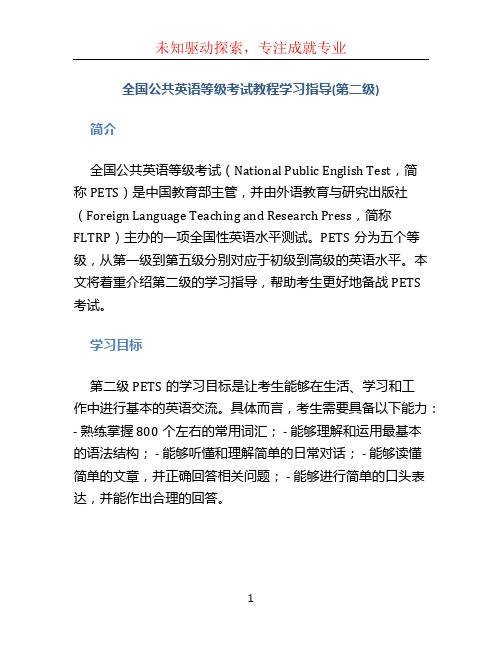 未知驱动探索，专注成就专业

全国公共英语等级考试教程学习指导(第二级)

简介

全国公共英语等级考试（National Public English Test，简称 PETS）是中国教育部主管，并由外语教育与研究出版社（Foreign Language Teaching and Research Press，简称 FLTRP）主办的一项全国性英语水平测试。PETS 分为五个等级，从第一级到第五级分别对应于初级到高级的英语水平。本文将着重介绍第二级的学习指导，帮助考生更好地备战 PETS 考试。

学习目标

第二级 PETS 的学习目标是让考生能够在生活、学习和工作中进行基本的英语交流。具体而言，考生需要具备以下能力：- 熟练掌握 800 个左右的常用词汇； - 能够理解和运用最基本的语法结构； - 能够听懂和理解简单的日常对话； - 能够读懂简单的文章，并正确回答相关问题； - 能够进行简单的口头表达，并能作出合理的回答。

1